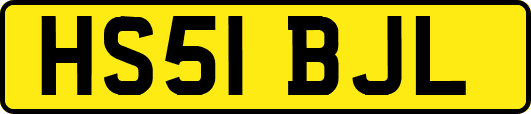 HS51 BJL